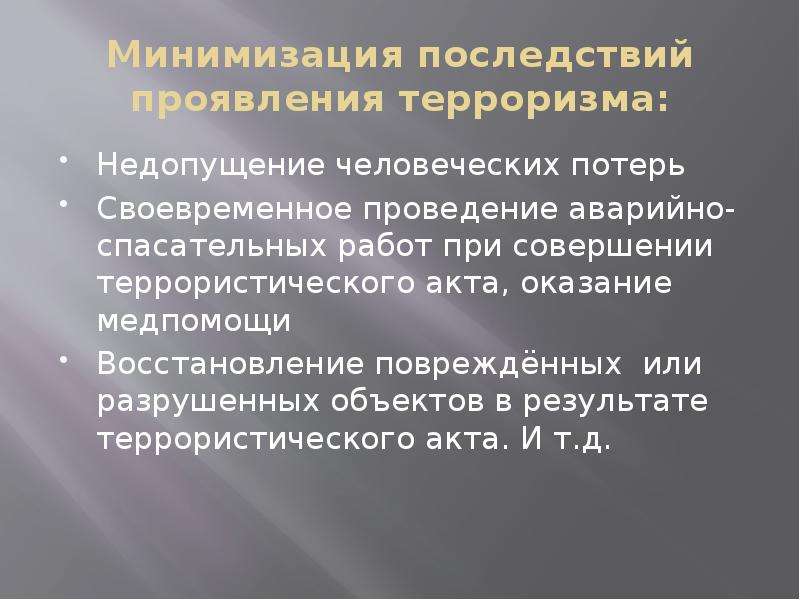 Минимизация последствий проявления терроризма:

• Недопущение человеческих потерь
• Своевременное проведение аварийно-спасательных работ при совершении террористического акта, оказание медпомощи
• Восстановление повреждённых  или разрушенных объектов в результате террористического акта. И т.д.